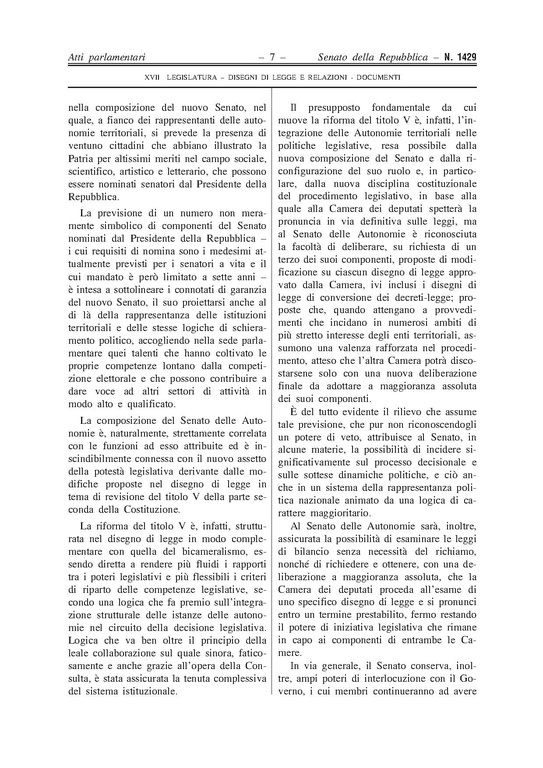 Atti parlamentari – 7 – Senato della Repubblica – N. 1429

XVII LEGISLATURA – DISEGNI DI LEGGE E RELAZIONI - DOCUMENTI

nella composizione del nuovo Senato, nel quale, a fianco dei rappresentanti delle autonomie territoriali, si prevede la presenza di ventuno cittadini che abbiano illustrato la Patria per altissimi meriti nel campo sociale, scientifico, artistico e letterario, che possono essere nominati senatori dal Presidente della Repubblica.

La previsione di un numero non meramente simbolico di componenti del Senato nominati dal Presidente della Repubblica – i cui requisiti di nomina sono i medesimi attualmente previsti per i senatori a vita e il cui mandato è però limitato a sette anni – è intesa a sottolineare i connotati di garanzia del nuovo Senato, il suo proiettarsi anche al di là della rappresentanza delle istituzioni territoriali e delle stesse logiche di schieramento politico, accogliendo nella sede parlamentare quei talenti che hanno coltivato le proprie competenze lontano dalla competizione elettorale e che possono contribuire a dare voce ad altri settori di attività in modo alto e qualificato.

La composizione del Senato delle Autonomie è, naturalmente, strettamente correlata con le funzioni ad esso attribuite ed è inscindibilmente connessa con il nuovo assetto della potestà legislativa derivante dalle modifiche proposte nel disegno di legge in tema di revisione del titolo V della parte seconda della Costituzione.

La riforma del titolo V è, infatti, strutturata nel disegno di legge in modo complementare con quella del bicameralismo, essendo diretta a rendere più fluidi i rapporti tra i poteri legislativi e più flessibili i criteri di riparto delle competenze legislative, secondo una logica che fa premio sull'integrazione strutturale delle istanze delle autonomie nel circuito della decisione legislativa. Logica che va ben oltre il principio della leale collaborazione sul quale sinora, faticosamente e anche grazie all'opera della Consulta, è stata assicurata la tenuta complessiva del sistema istituzionale.

Il presupposto fondamentale da cui muove la riforma del titolo V è, infatti, l'integrazione delle Autonomie territoriali nelle politiche legislative, resa possibile dalla nuova composizione del Senato e dalla riconfigurazione del suo ruolo e, in particolare, dalla nuova disciplina costituzionale del procedimento legislativo, in base alla quale alla Camera dei deputati spetterà la pronuncia in via definitiva sulle leggi, ma al Senato delle Autonomie è riconosciuta la facoltà di deliberare, su richiesta di un terzo dei suoi componenti, proposte di modificazione su ciascun disegno di legge approvato dalla Camera, ivi inclusi i disegni di legge di conversione dei decreti-legge; proposte che, quando attengano a provvedimenti che incidano in numerosi ambiti di più stretto interesse degli enti territoriali, assumono una valenza rafforzata nel procedimento, atteso che l'altra Camera potrà discostarsene solo con una nuova deliberazione finale da adottare a maggioranza assoluta dei suoi componenti.

È del tutto evidente il rilievo che assume tale previsione, che pur non riconoscendogli un potere di veto, attribuisce al Senato, in alcune materie, la possibilità di incidere significativamente sul processo decisionale e sulle sottese dinamiche politiche, e ciò anche in un sistema della rappresentanza politica nazionale animato da una logica di carattere maggioritario.

Al Senato delle Autonomie sarà, inoltre, assicurata la possibilità di esaminare le leggi di bilancio senza necessità del richiamo, nonché di richiedere e ottenere, con una deliberazione a maggioranza assoluta, che la Camera dei deputati proceda all'esame di uno specifico disegno di legge e si pronunci entro un termine prestabilito, fermo restando il potere di iniziativa legislativa che rimane in capo ai componenti di entrambe le Camere.

In via generale, il Senato conserva, inoltre, ampi poteri di interlocuzione con il Governo, i cui membri continueranno ad avere